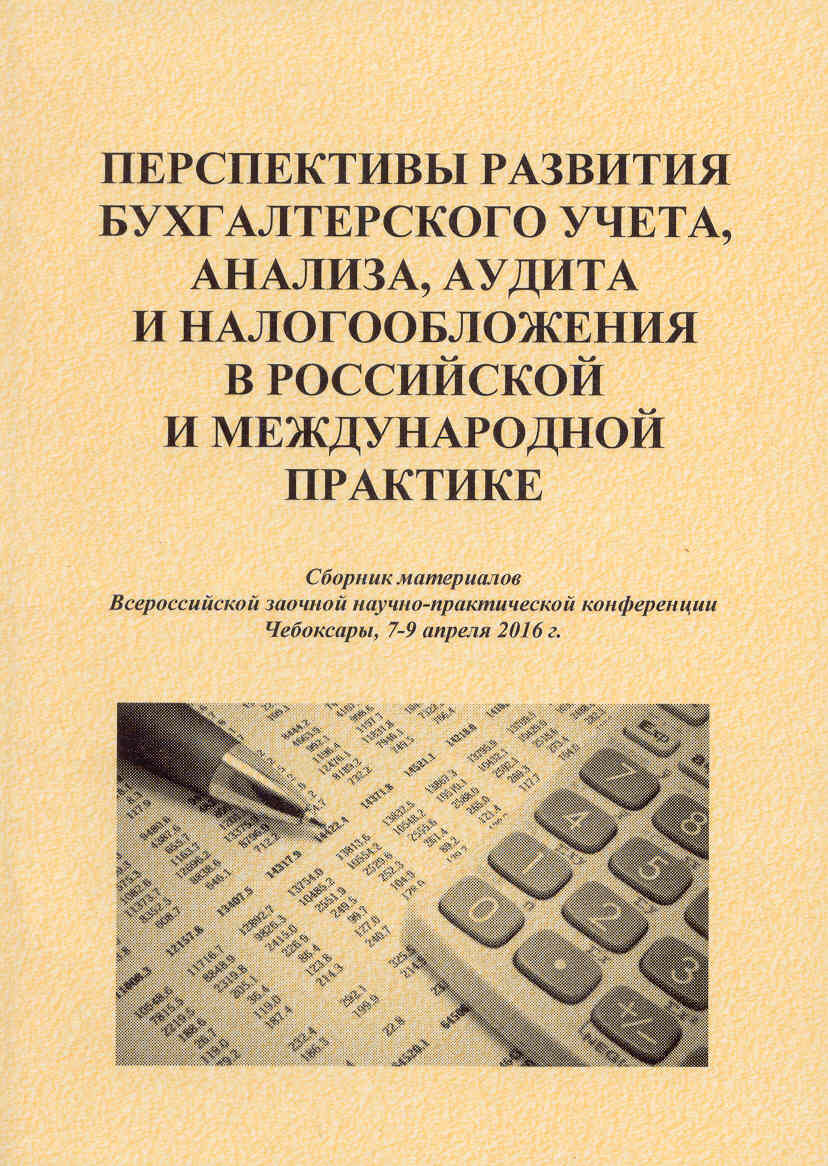 ПЕРСПЕКТИВЫ РАЗВИТИЯ БУХГАЛТЕРСКОГО УЧЕТА, АНАЛИЗА, АУДИТА И НАЛОГООБЛОЖЕНИЯ В РОССИЙСКОЙ И МЕЖДУНАРОДНОЙ ПРАКТИКЕ

Сборник материалов Всероссийской заочной научно-практической конференции Чебоксары, 7-9 апреля 2016 г.